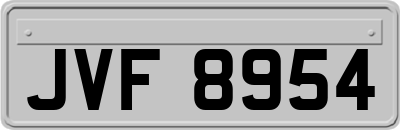 JVF 8954